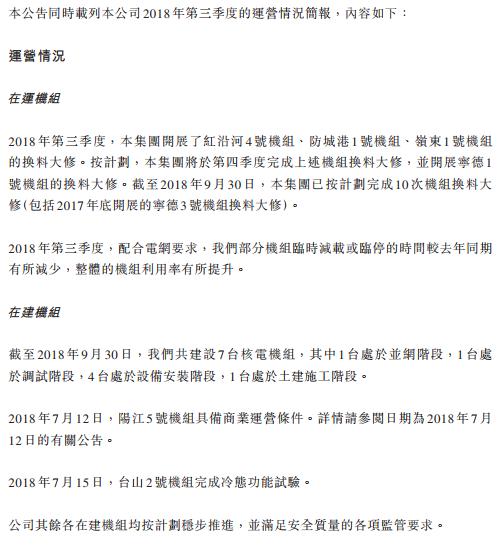 本公告同時載列本公司2018年第三季度的運營情況簡報，內容如下：

運營情況

在運機組

2018年第三季度，本集團開展了紅沿河4號機組、防城港1號機組、嶺東1號機組的換料大修。按計劃，本集團將於第四季度完成上述機組換料大修，並開展寧德1號機組的換料大修。截至2018年9月30日，本集團已按計劃完成10次機組換料大修(包括2017年底開展的寧德3號機組換料大修)。

2018年第三季度，配合電網要求，我們部分機組臨時減載或臨停的時間較去年同期有所減少，整體的機組利用率有所提升。

在建機組

截至2018年9月30日，我們共建設7台核電機組，其中1台處於並網階段，1台處於調試階段，4台處於設備安裝階段，1台處於土建施工階段。

2018年7月12日，陽江5號機組具備商業運營條件。詳情請參閱日期為2018年7月12日的有關公告。

2018年7月15日，台山2號機組完成冷態功能試驗。

公司其餘各在建機組均按計劃穩步推進，並滿足安全質量的各項監管要求。